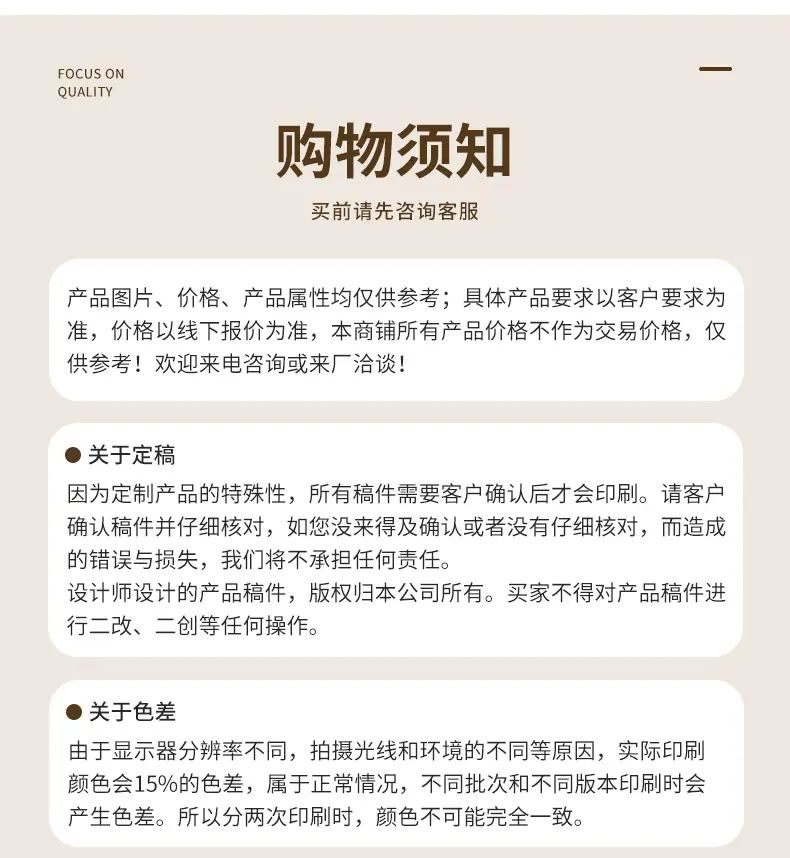 FOCUS ON
QUALITY

购物须知

买前请先咨询客服

产品图片、价格、产品属性均仅供参考；具体产品要求以客户要求为准，价格以线下报价为准，本商铺所有产品价格不作为交易价格，仅供参考！欢迎来电咨询或来厂洽谈！

• 关于定稿

因为定制产品的特殊性，所有稿件需要客户确认后才会印刷。请客户确认稿件并仔细核对，如您没来得及确认或者没有仔细核对，而造成的错误与损失，我们将不承担任何责任。

设计师设计的产品稿件，版权归本公司所有。买家不得对产品稿件进行二改、二创等任何操作。

• 关于色差

由于显示器分辨率不同，拍摄光线和环境的不同等原因，实际印刷颜色会15%的色差，属于正常情况，不同批次和不同版本印刷时会产生色差。所以分两次印刷时，颜色不可能完全一致。